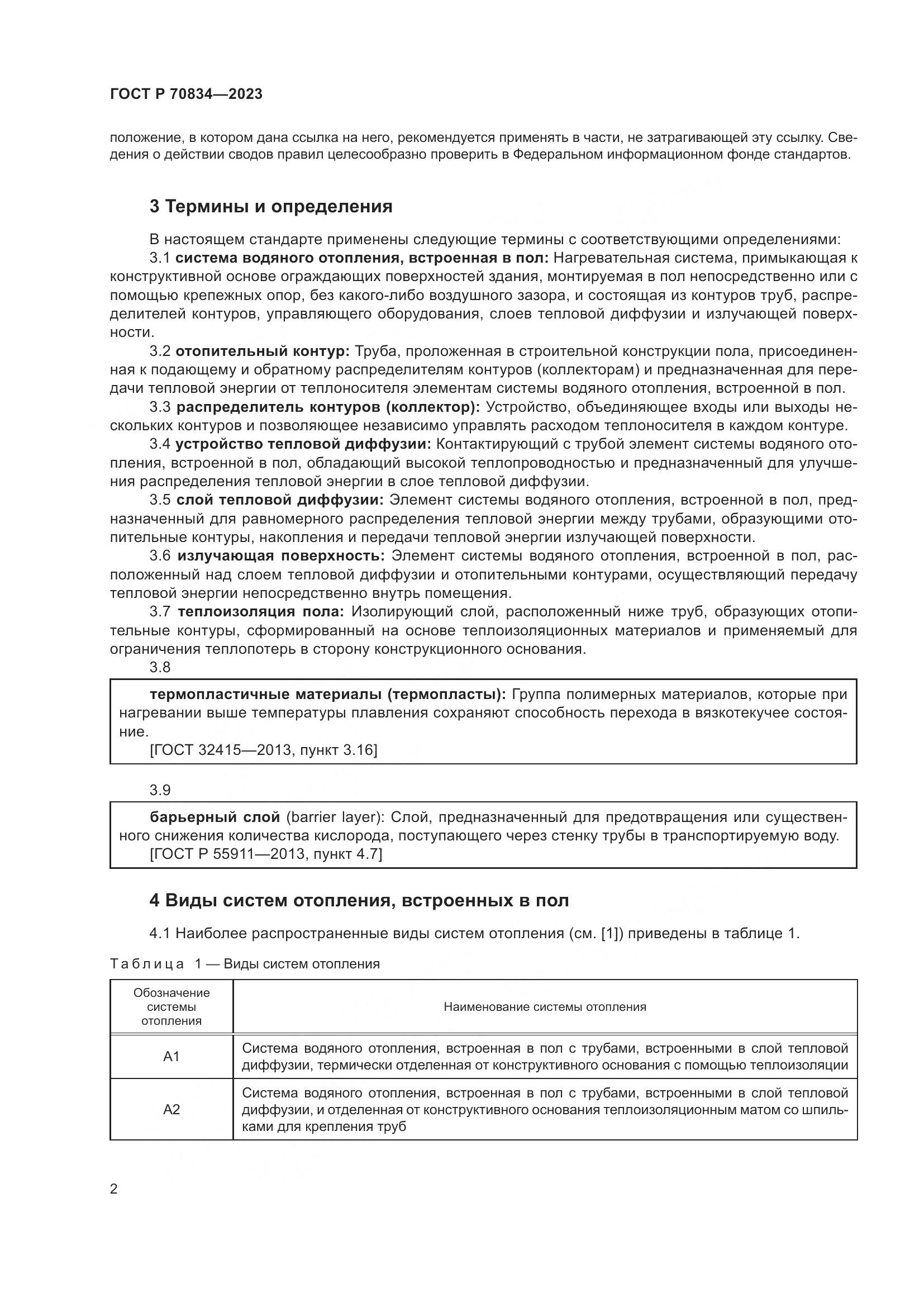 ГОСТ Р 70834—2023

положение, в котором дана ссылка на него, рекомендуется применять в части, не затрагивающей эту ссылку. Сведения о действии сводов правил целесообразно проверить в Федеральном информационном фонде стандартов.

3 Термины и определения

В настоящем стандарте применены следующие термины с соответствующими определениями:

3.1 система водяного отопления, встроенная в пол: Нагревательная система, примыкающая к конструктивной основе ограждающих поверхностей здания, монтируемая в пол непосредственно или с помощью крепежных опор, без какого-либо воздушного зазора, и состоящая из контуров труб, распределителей контуров, управляющего оборудования, слоев тепловой диффузии и излучающей поверхности.

3.2 отопительный контур: Труба, проложенная в строительной конструкции пола, присоединенная к подающему и обратному распределителям контуров (коллекторам) и предназначенная для передачи тепловой энергии от теплоносителя элементам системы водяного отопления, встроенной в пол.

3.3 распределитель контуров (коллектор): Устройство, объединяющее входы или выходы нескольких контуров и позволяющее независимо управлять расходом теплоносителя в каждом контуре.

3.4 устройство тепловой диффузии: Контактирующий с трубой элемент системы водяного отопления, встроенной в пол, обладающий высокой теплопроводностью и предназначенный для улучшения распределения тепловой энергии в слое тепловой диффузии.

3.5 слой тепловой диффузии: Элемент системы водяного отопления, встроенной в пол, предназначенный для равномерного распределения тепловой энергии между трубами, образующими отопительные контуры, накопления и передачи тепловой энергии излучающей поверхности.

3.6 излучающая поверхность: Элемент системы водяного отопления, встроенной в пол, расположенный над слоем тепловой диффузии и отопительными контурами, осуществляющий передачу тепловой энергии непосредственно внутрь помещения.

3.7 теплоизоляция пола: Изолирующий слой, расположенный ниже труб, образующих отопительные контуры, сформированный на основе теплоизоляционных материалов и применяемый для ограничения теплопотерь в сторону конструкционного основания.

3.8

термопластичные материалы (термопласты): Группа полимерных материалов, которые при нагревании выше температуры плавления сохраняют способность перехода в вязкотекучее состояние.
[ГОСТ 32415—2013, пункт 3.16]

3.9

барьерный слой (barrier layer): Слой, предназначенный для предотвращения или существенного снижения количества кислорода, поступающего через стенку трубы в транспортируемую воду.
[ГОСТ Р 55911—2013, пункт 4.7]

4 Виды систем отопления, встроенных в пол

4.1 Наиболее распространенные виды систем отопления (см. [1]) приведены в таблице 1.

Таблица 1 — Виды систем отопления

| Обозначение системы отопления | Наименование системы отопления |
|---|---|
| A1 | Система водяного отопления, встроенная в пол с трубами, встроенными в слой тепловой диффузии, термически отделенная от конструктивного основания с помощью теплоизоляции |
| A2 | Система водяного отопления, встроенная в пол с трубами, встроенными в слой тепловой диффузии, и отделенная от конструктивного основания теплоизоляционным матом со шпильками для крепления труб |

2